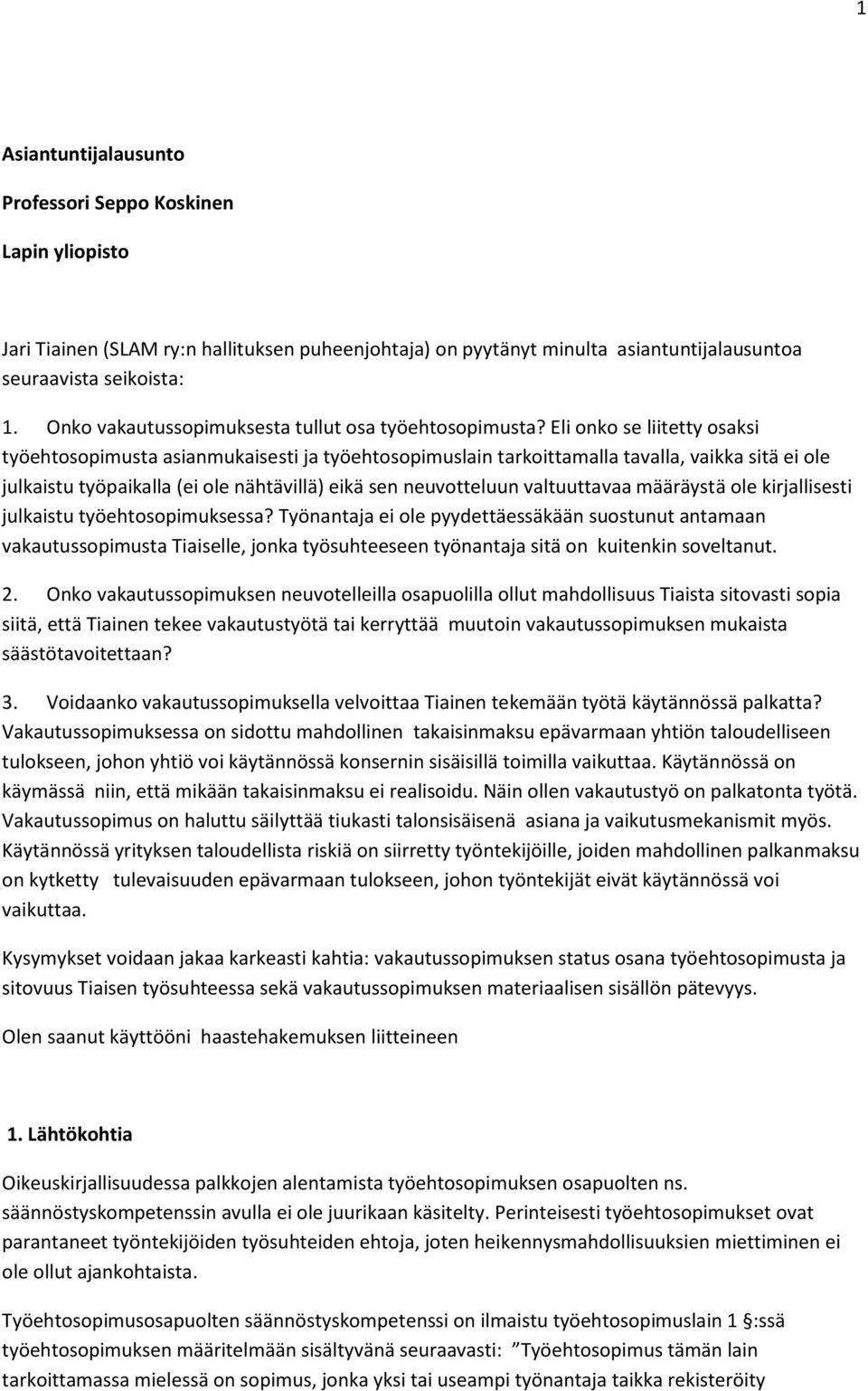 1

Asiantuntijalausunto

Professori Seppo Koskinen

Lapin yliopisto

Jari Tiainen (SLAM ry:n hallituksen puheenjohtaja) on pyytänyt minulta asiantuntijalausuntoa seuraavista seikoista:

1. Onko vakautussopimuksesta tullut osa työehtosopimusta? Eli onko se liitetty osaksi työehtosopimusta asianmukaisesti ja työehtosopimuslain tarkoittamalla tavalla, vaikka sitä ei ole julkaistu työpaikalla (ei ole nähtävillä) eikä sen neuvotteluun valtuuttavaa määräystä ole kirjallisesti julkaistu työehtosopimuksessa? Työnantaja ei ole pyydettäessäkään suostunut antamaan vakautussopimusta Tiaiselle, jonka työsuhteeseen työnantaja sitä on kuitenkin soveltanut.

2. Onko vakautussopimuksen neuvotelleilla osapuolilla ollut mahdollisuus Tiaista sitovasti sopia siitä, että Tiainen tekee vakautustyötä tai kerryttää muutoin vakautussopimuksen mukaista säästötavoitettaan?

3. Voidaanko vakautussopimuksella velvoittaa Tiainen tekemään työtä käytännössä palkatta? Vakautussopimuksessa on sidottu mahdollinen takaisinmaksu epävarmaan yhtiön taloudelliseen tulokseen, johon yhtiö voi käytännössä konsernin sisäisillä toimilla vaikuttaa. Käytännössä on käymässä niin, että mikään takaisinmaksu ei realisoidu. Näin ollen vakautustyö on palkatonta työtä. Vakautussopimus on haluttu säilyttää tiukasti talonsisäisenä asiana ja vaikutusmekanismit myös. Käytännössä yrityksen taloudellista riskiä on siirretty työntekijöille, joiden mahdollinen palkanmaksu on kytketty tulevaisuuden epävarmaan tulokseen, johon työntekijät eivät käytännössä voi vaikuttaa.

Kysymykset voidaan jakaa karkeasti kahtia: vakautussopimuksen status osana työehtosopimusta ja sitovuus Tiaisen työsuhteessa sekä vakautussopimuksen materiaalisen sisällön pätevyys.

Olen saanut käyttööni haastehakemuksen liitteineen

1. Lähtökohtia

Oikeuskirjallisuudessa palkkojen alentamista työehtosopimuksen osapuolten ns. säännöstyskompetenssin avulla ei ole juurikaan käsitelty. Perinteisesti työehtosopimukset ovat parantaneet työntekijöiden työsuhteiden ehtoja, joten heikennysmahdollisuuksien miettiminen ei ole ollut ajankohtaista.

Työehtosopimusosapuolten säännöstyskompetenssi on ilmaistu työehtosopimuslain 1 §:ssä työehtosopimuksen määritelmään sisältyvänä seuraavasti: ”Työehtosopimus tämän lain tarkoittamassa mielessä on sopimus, jonka yksi tai useampi työnantaja taikka rekisteröity